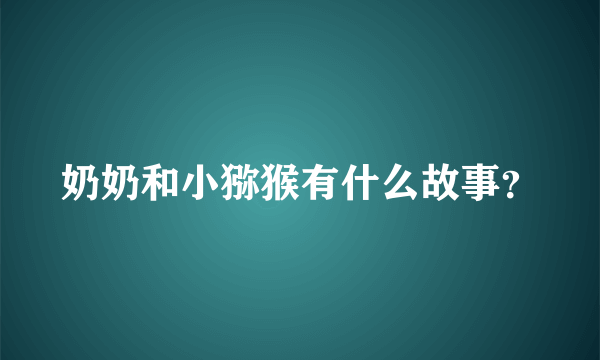 奶奶和小猕猴有什么故事?